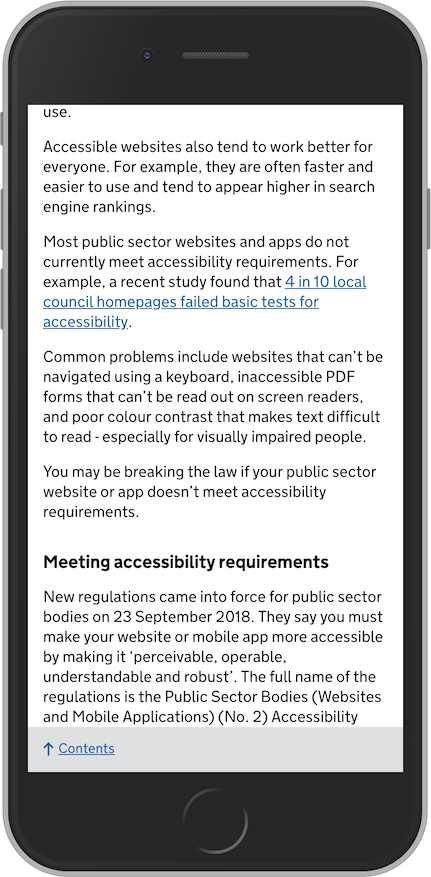 use.

Accessible websites also tend to work better for everyone. For example, they are often faster and easier to use and tend to appear higher in search engine rankings.

Most public sector websites and apps do not currently meet accessibility requirements. For example, a recent study found that 4 in 10 local council homepages failed basic tests for accessibility.

Common problems include websites that can't be navigated using a keyboard, inaccessible PDF forms that can't be read out on screen readers, and poor colour contrast that makes text difficult to read - especially for visually impaired people.

You may be breaking the law if your public sector website or app doesn't meet accessibility requirements.

Meeting accessibility requirements

New regulations came into force for public sector bodies on 23 September 2018. They say you must make your website or mobile app more accessible by making it 'perceivable, operable, understandable and robust'. The full name of the regulations is the Public Sector Bodies (Websites and Mobile Applications) (No. 2) Accessibility

↑ Contents